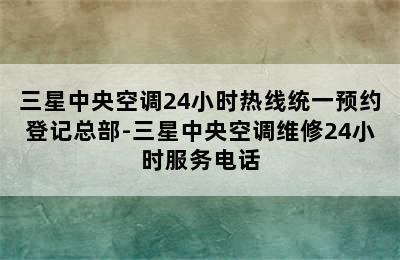 三星中央空调24小时热线统一预约登记总部-三星中央空调维修24小时服务电话